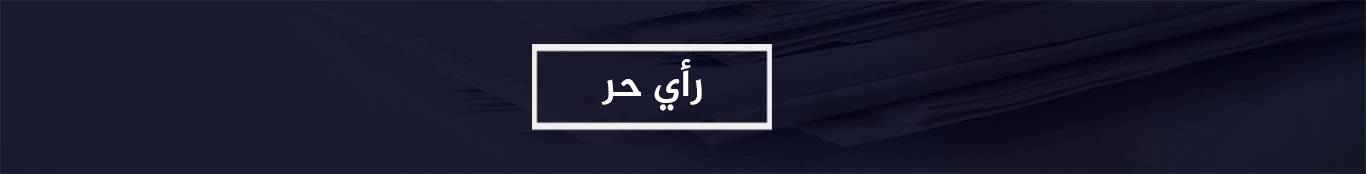 رأي حر